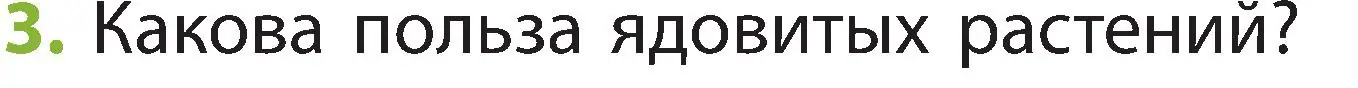 3. Какова польза ядовитых растений?